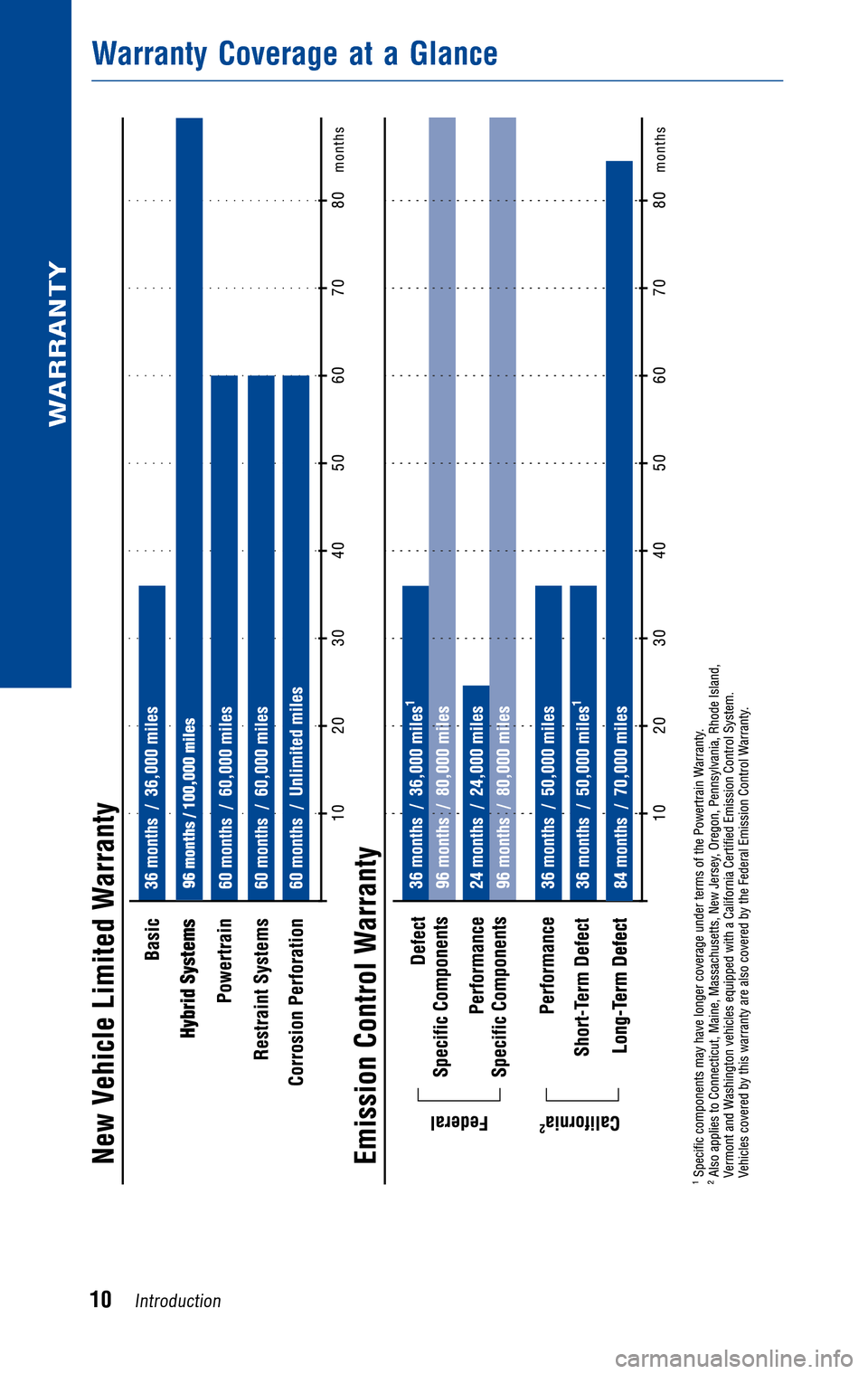 WARRANTY

Warranty Coverage at a Glance

New Vehicle Limited Warranty

Basic 36 months / 36,000 miles
Hybrid Systems 96 months / 100,000 miles
Powertrain 60 months / 60,000 miles
Restraint Systems 60 months / 60,000 miles
Corrosion Perforation 60 months / Unlimited miles

10 20 30 40 50 60 70 80 months

Emission Control Warranty

Federal
Defect 36 months / 36,000 miles$^1$
Specific Components 96 months / 80,000 miles
Performance 24 months / 24,000 miles
Specific Components 96 months / 80,000 miles

California$^2$
Performance 36 months / 50,000 miles
Short-Term Defect 36 months / 50,000 miles$^1$
Long-Term Defect 84 months / 70,000 miles

10 20 30 40 50 60 70 80 months

$^1$ Specific components may have longer coverage under terms of the Powertrain Warranty.
$^2$ Also applies to Connecticut, Maine, Massachusetts, New Jersey, Oregon, Pennsylvania, Rhode Island, Vermont and Washington vehicles equipped with a California Certified Emission Control System. Vehicles covered by this warranty are also covered by the Federal Emission Control Warranty.

10 Introduction

carmanualsonline.info